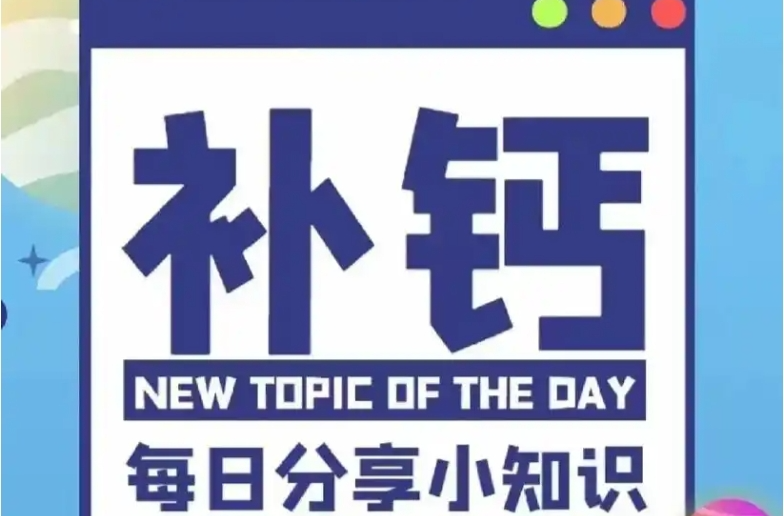 补钙

NEW TOPIC OF THE DAY

每日分享小知识